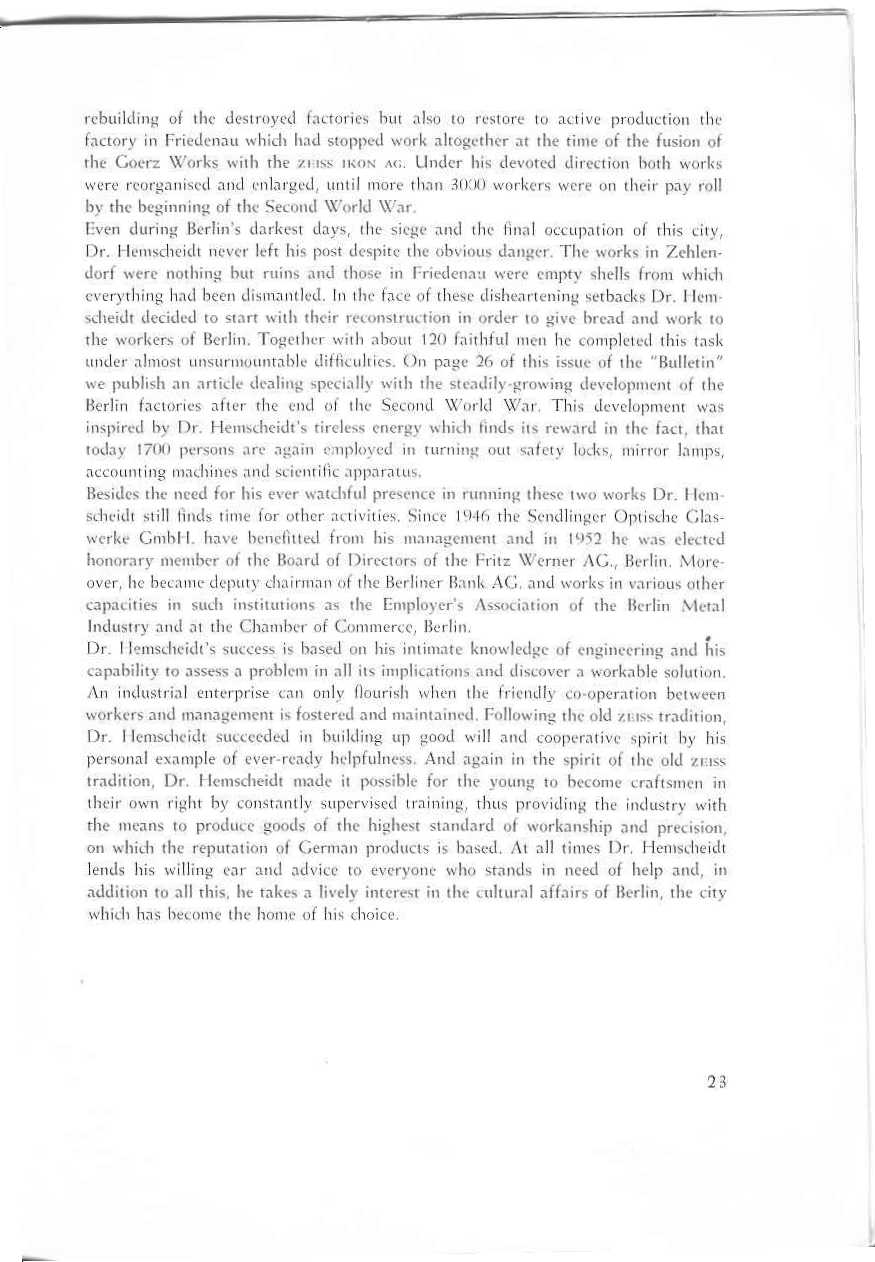 rebuilding of the destroyed factories but also to restore to active production the factory in Friedenau which had stopped work altogether at the time of the fusion of the Goerz Works with the ZEISS IKON AG. Under his devoted direction both works were reorganised and enlarged, until more than 3000 workers were on their pay roll by the beginning of the Second World War.

Even during Berlin's darkest days, the siege and the final occupation of this city, Dr. Hemscheidt never left his post despite the obvious danger. The works in Zehlendorf were nothing but ruins and those in Friedenau were empty shells from which everything had been dismantled. In the face of these disheartening setbacks Dr. Hemscheidt decided to start with their reconstruction in order to give bread and work to the workers of Berlin. Together with about 120 faithful men he completed this task under almost unsurmountable difficulties. On page 26 of this issue of the "Bulletin" we publish an article dealing specially with the steadily-growing development of the Berlin factories after the end of the Second World War. This development was inspired by Dr. Hemscheidt's tireless energy which finds its reward in the fact, that today 1700 persons are again employed in turning out safety locks, mirror lamps, accounting machines and scientific apparatus.

Besides the need for his ever watchful presence in running these two works Dr. Hemscheidt still finds time for other activities. Since 1946 the Sendlinger Optische Glaswerke GmbH. have benefitted from his management and in 1952 he was elected honorary member of the Board of Directors of the Fritz Werner AG., Berlin. Moreover, he became deputy chairman of the Berliner Bank AG. and works in various other capacities in such institutions as the Employer's Association of the Berlin Metal Industry and at the Chamber of Commerce, Berlin.

Dr. Hemscheidt's success is based on his intimate knowledge of engineering and his capability to assess a problem in all its implications and discover a workable solution. An industrial enterprise can only flourish when the friendly co-operation between workers and management is fostered and maintained. Following the old ZEISS tradition, Dr. Hemscheidt succeeded in building up good will and cooperative spirit by his personal example of ever-ready helpfulness. And again in the spirit of the old ZEISS tradition, Dr. Hemscheidt made it possible for the young to become craftsmen in their own right by constantly supervised training, thus providing the industry with the means to produce goods of the highest standard of workanship and precision, on which the reputation of German products is based. At all times Dr. Hemscheidt lends his willing ear and advice to everyone who stands in need of help and, in addition to all this, he takes a lively interest in the cultural affairs of Berlin, the city which has become the home of his choice.

23